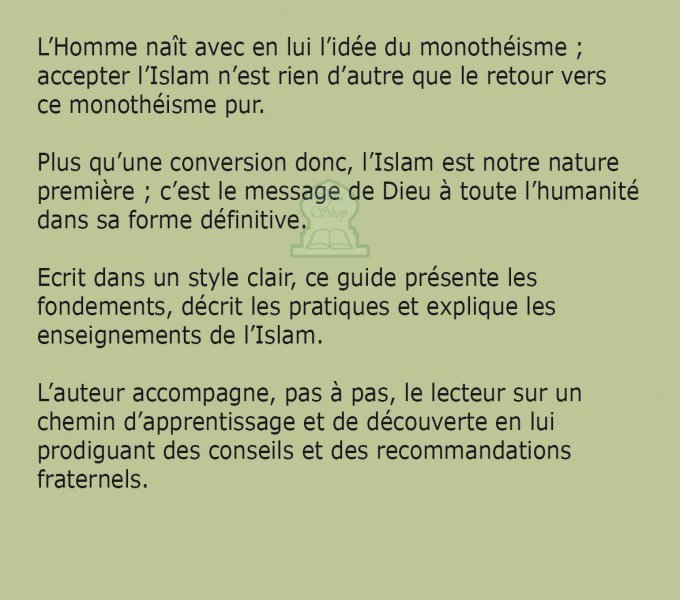 L'Homme naît avec en lui l'idée du monothéisme ; accepter l'Islam n'est rien d'autre que le retour vers ce monothéisme pur.

Plus qu'une conversion donc, l'Islam est notre nature première ; c'est le message de Dieu à toute l'humanité dans sa forme définitive.

Shop

Ecrit dans un style clair, ce guide présente les fondements, décrit les pratiques et explique les enseignements de l'Islam.

L'auteur accompagne, pas à pas, le lecteur sur un chemin d'apprentissage et de découverte en lui prodiguant des conseils et des recommandations fraternels.